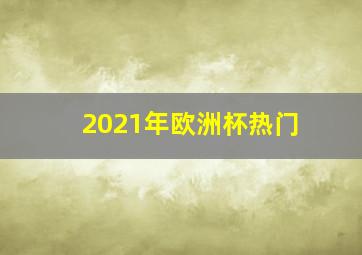 2021年欧洲杯热门